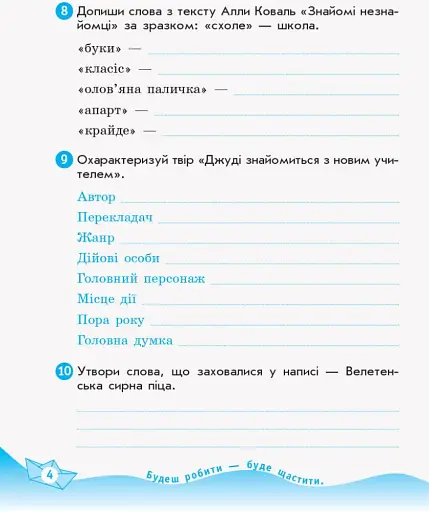 8 Допиши слова з тексту Алли Коваль «Знайомі незнайомці» за зразком: «схоле» — школа.

«буки» —

«класіс» —

«олов'яна паличка» —

«апарт» —

«крайде» —

9 Охарактеризуй твір «Джуді знайомиться з новим учителем».

Автор

Перекладач

Жанр

Дійові особи

Головний персонаж

Місце дії

Пора року

Головна думка

10 Утвори слова, що заховалися у написі — Велетенська сирна піца.

4

Будеш робити — буде щастити.